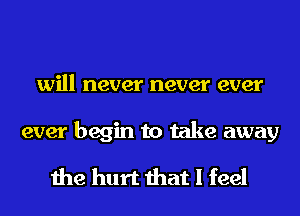 will never never ever
ever begin to take away
the hurt that I feel